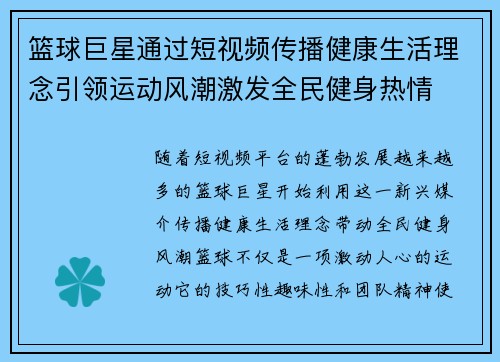 篮球巨星通过短视频传播健康生活理念引领运动风潮激发全民健身热情

随着短视频平台的蓬勃发展越来越多的篮球巨星开始利用这一新兴媒介传播健康生活理念带动全民健身风潮篮球不仅是一项激动人心的运动它的技巧性趣味性和团队精神使